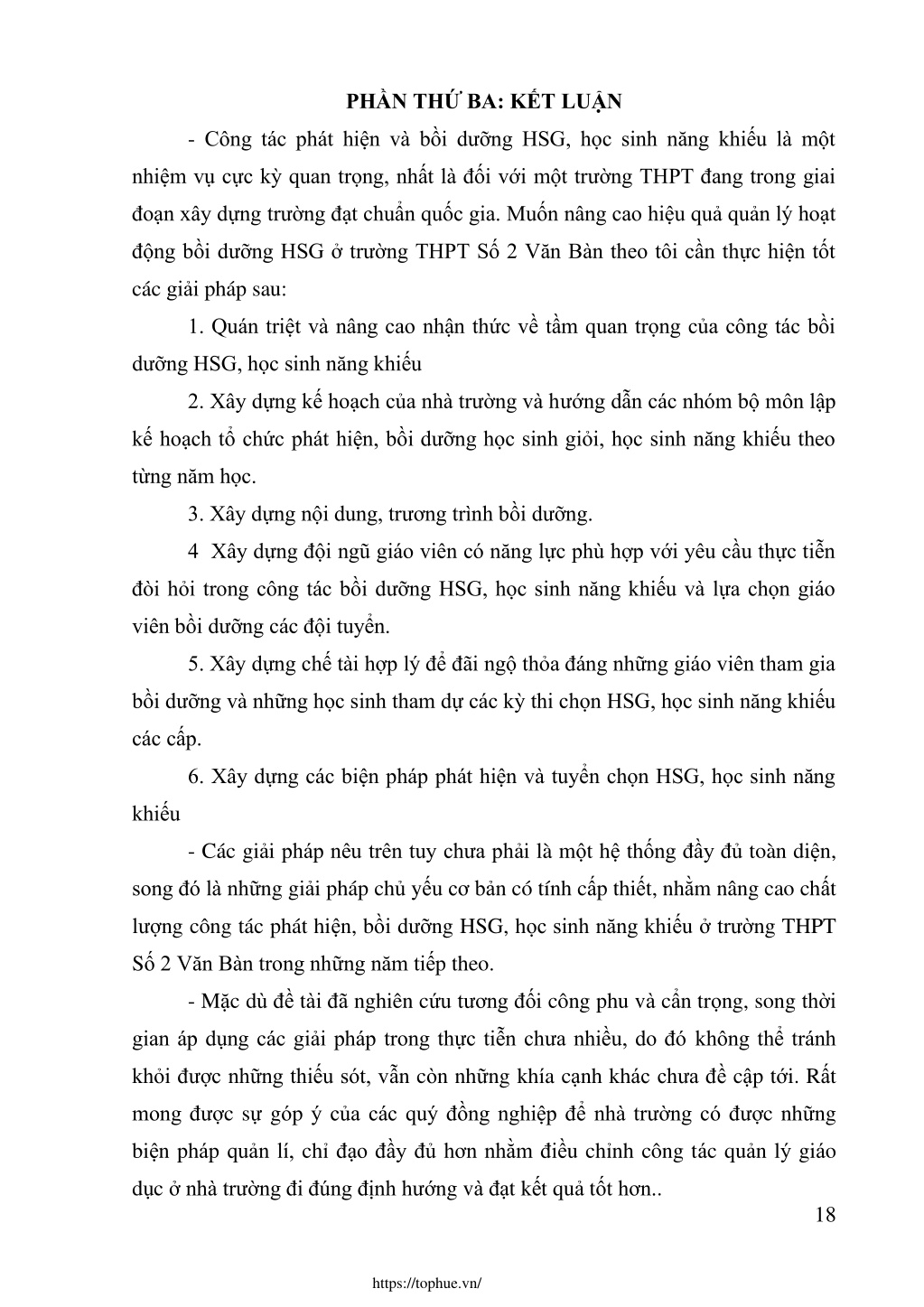 PHẦN THỨ BA: KẾT LUẬN

- Công tác phát hiện và bồi dưỡng HSG, học sinh năng khiếu là một nhiệm vụ cực kỳ quan trọng, nhất là đối với một trường THPT đang trong giai đoạn xây dựng trường đạt chuẩn quốc gia. Muốn nâng cao hiệu quả quản lý hoạt động bồi dưỡng HSG ở trường THPT Số 2 Văn Bàn theo tôi cần thực hiện tốt các giải pháp sau:

1. Quán triệt và nâng cao nhận thức về tầm quan trọng của công tác bồi dưỡng HSG, học sinh năng khiếu

2. Xây dựng kế hoạch của nhà trường và hướng dẫn các nhóm bộ môn lập kế hoạch tổ chức phát hiện, bồi dưỡng học sinh giỏi, học sinh năng khiếu theo từng năm học.

3. Xây dựng nội dung, trương trình bồi dưỡng.

4 Xây dựng đội ngũ giáo viên có năng lực phù hợp với yêu cầu thực tiễn đòi hỏi trong công tác bồi dưỡng HSG, học sinh năng khiếu và lựa chọn giáo viên bồi dưỡng các đội tuyển.

5. Xây dựng chế tài hợp lý để đãi ngộ thỏa đáng những giáo viên tham gia bồi dưỡng và những học sinh tham dự các kỳ thi chọn HSG, học sinh năng khiếu các cấp.

6. Xây dựng các biện pháp phát hiện và tuyển chọn HSG, học sinh năng khiếu

- Các giải pháp nêu trên tuy chưa phải là một hệ thống đầy đủ toàn diện, song đó là những giải pháp chủ yếu cơ bản có tính cấp thiết, nhằm nâng cao chất lượng công tác phát hiện, bồi dưỡng HSG, học sinh năng khiếu ở trường THPT Số 2 Văn Bàn trong những năm tiếp theo.

- Mặc dù đề tài đã nghiên cứu tương đối công phu và cẩn trọng, song thời gian áp dụng các giải pháp trong thực tiễn chưa nhiều, do đó không thể tránh khỏi được những thiếu sót, vẫn còn những khía cạnh khác chưa đề cập tới. Rất mong được sự góp ý của các quý đồng nghiệp để nhà trường có được những biện pháp quản lí, chỉ đạo đầy đủ hơn nhằm điều chỉnh công tác quản lý giáo dục ở nhà trường đi đúng định hướng và đạt kết quả tốt hơn..

18

https://tophue.vn/